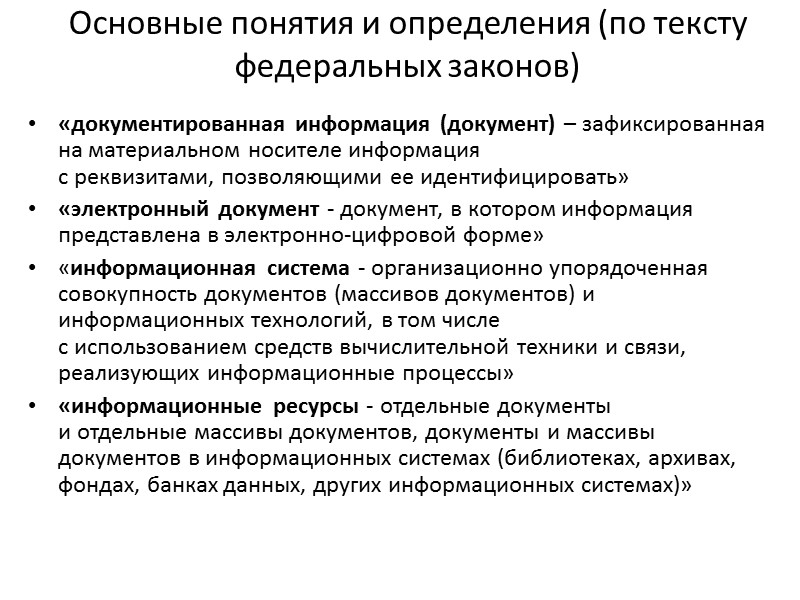 Основные понятия и определения (по тексту федеральных законов)

• «документированная информация (документ) – зафиксированная на материальном носителе информация с реквизитами, позволяющими ее идентифицировать»

• «электронный документ - документ, в котором информация представлена в электронно-цифровой форме»

• «информационная система - организационно упорядоченная совокупность документов (массивов документов) и информационных технологий, в том числе с использованием средств вычислительной техники и связи, реализующих информационные процессы»

• «информационные ресурсы - отдельные документы и отдельные массивы документов, документы и массивы документов в информационных системах (библиотеках, архивах, фондах, банках данных, других информационных системах)»